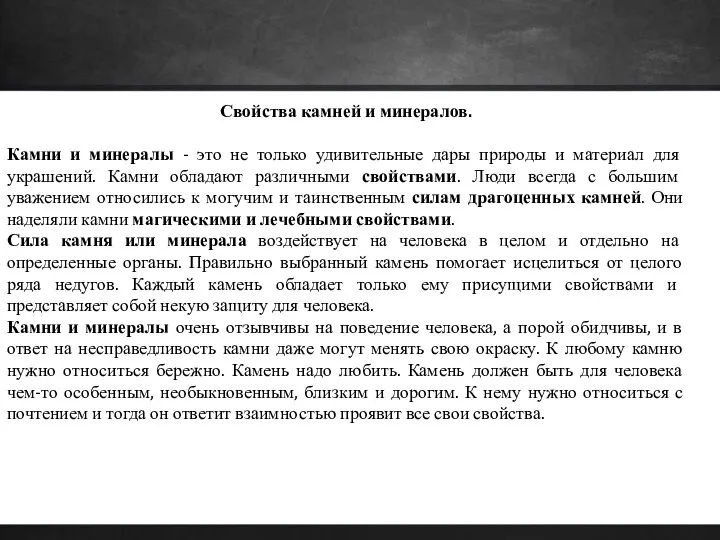 Свойства камней и минералов.

Камни и минералы - это не только удивительные дары природы и материал для украшений. Камни обладают различными свойствами. Люди всегда с большим уважением относились к могучим и таинственным силам драгоценных камней. Они наделяли камни магическими и лечебными свойствами.
Сила камня или минерала воздействует на человека в целом и отдельно на определенные органы. Правильно выбранный камень помогает исцелиться от целого ряда недугов. Каждый камень обладает только ему присущими свойствами и представляет собой некую защиту для человека.
Камни и минералы очень отзывчивы на поведение человека, а порой обидчивы, и в ответ на несправедливость камни даже могут менять свою окраску. К любому камню нужно относиться бережно. Камень надо любить. Камень должен быть для человека чем-то особенным, необыкновенным, близким и дорогим. К нему нужно относиться с почтением и тогда он ответит взаимностью проявит все свои свойства.